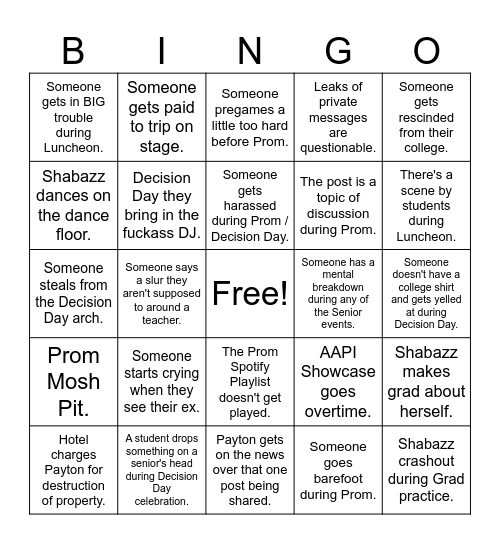 | B | I | N | G | O |
|---|---|---|---|---|
| Someone gets in BIG trouble during Luncheon. | Someone gets paid to trip on stage. | Someone pregames a little too hard before Prom. | Leaks of private messages are questionable. | Someone gets rescinded from their college. |
| Shabazz dances on the dance floor. | Decision Day they bring in the fuckass DJ. | Someone gets harassed during Prom / Decision Day. | The post is a topic of discussion during Prom. | There's a scene by students during Luncheon. |
| Someone steals from the Decision Day arch. | Someone says a slur they aren't supposed to around a teacher. | Free! | Someone has a mental breakdown during any of the Senior events. | Someone doesn't have a college shirt and gets yelled at during Decision Day. |
| Prom Mosh Pit. | Someone starts crying when they see their ex. | The Prom Spotify Playlist doesn't get played. | AAPI Showcase goes overtime. | Shabazz makes grad about herself. |
| Hotel charges Payton for destruction of property. | A student drops something on a senior's head during Decision Day celebration. | Payton gets on the news over that one post being shared. | Someone goes barefoot during Prom. | Shabazz crashout during Grad practice. |